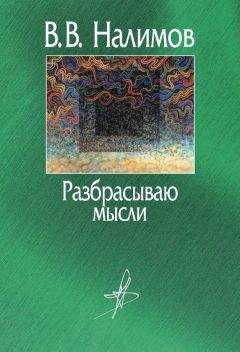 В.В. Налимов

Разбрасываю мысли